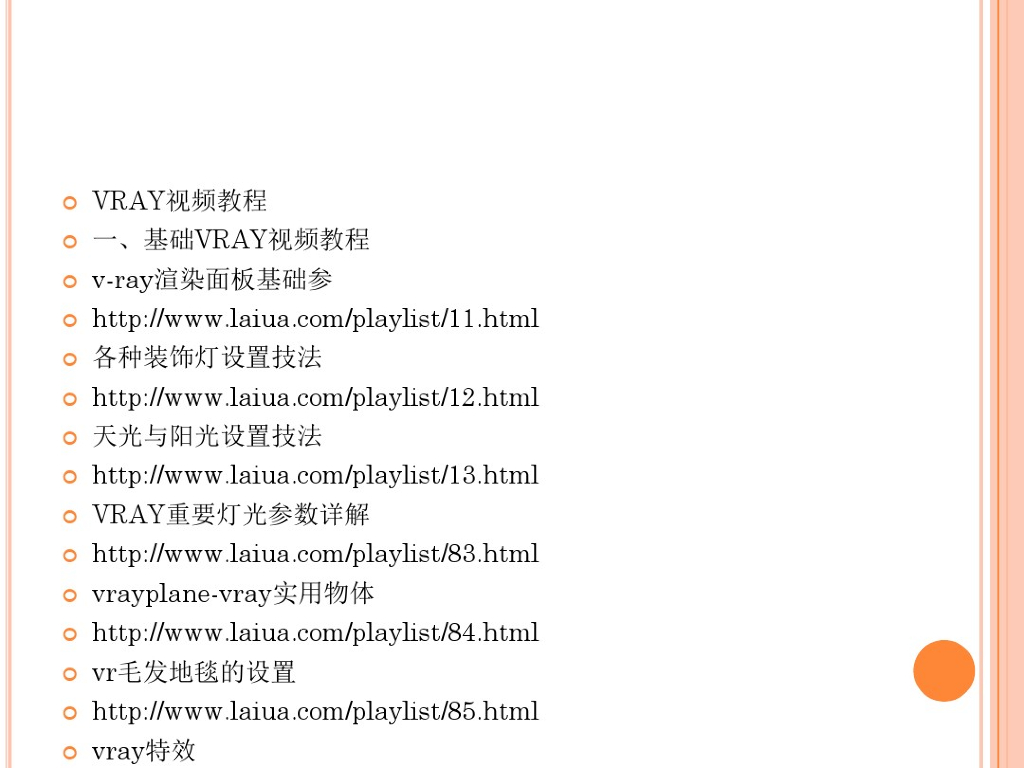 • VRAY视频教程
• 一、基础VRAY视频教程
• v-ray渲染面板基础参
• http://www.laiua.com/playlist/11.html
• 各种装饰灯设置技法
• http://www.laiua.com/playlist/12.html
• 天光与阳光设置技法
• http://www.laiua.com/playlist/13.html
• VRAY重要灯光参数详解
• http://www.laiua.com/playlist/83.html
• vrayplane-vray实用物体
• http://www.laiua.com/playlist/84.html
• vr毛发地毯的设置
• http://www.laiua.com/playlist/85.html
• vray特效